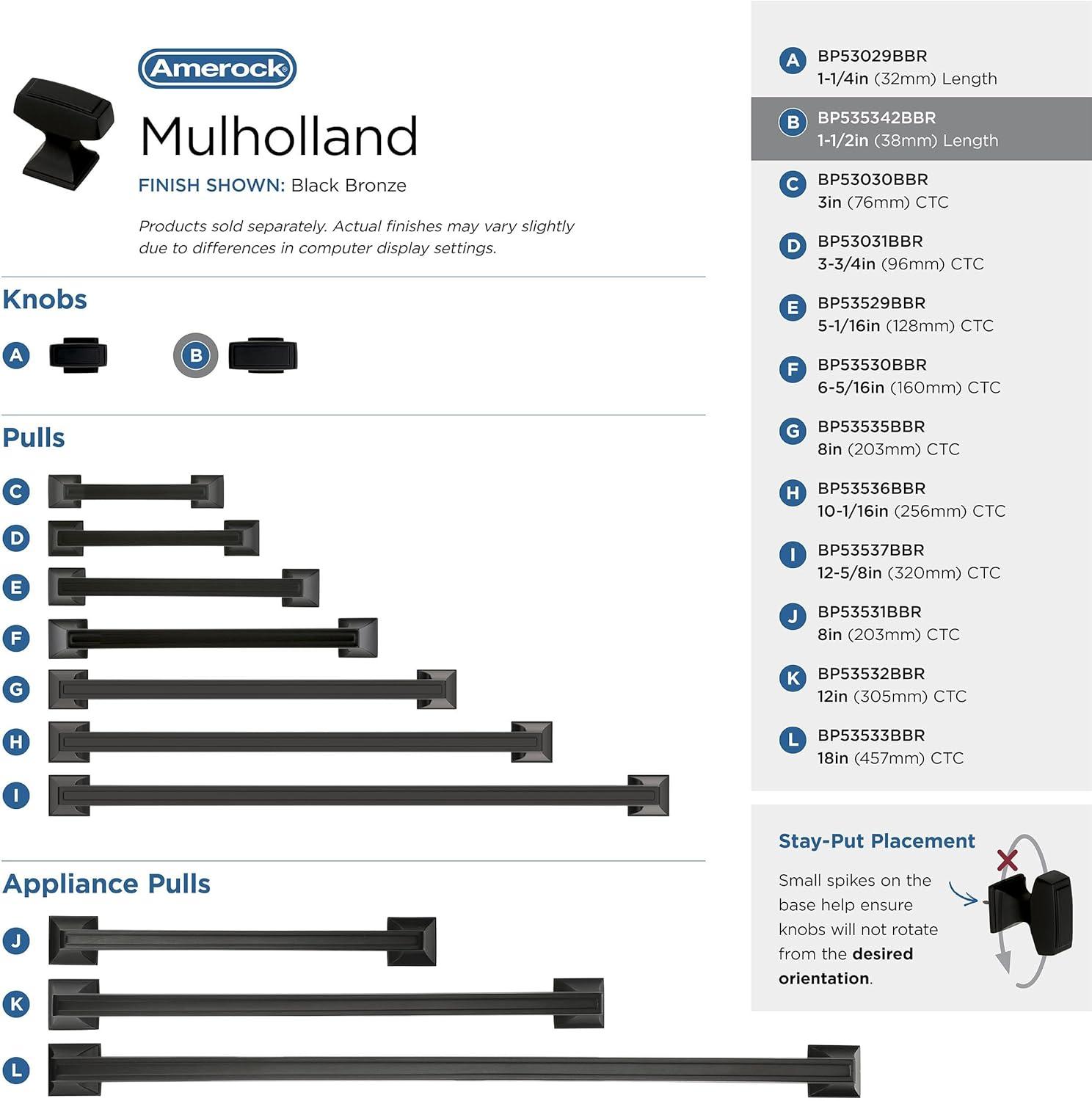 Amerock

Mulholland

FINISH SHOWN: Black Bronze

Products sold separately. Actual finishes may vary slightly due to differences in computer display settings.

Knobs

A

B

Pulls

C

D

E

F

G

H

I

Appliance Pulls

J

K

L

A BP53029BBR
1-1/4in (32mm) Length

B BP535342BBR
1-1/2in (38mm) Length

C BP53030BBR
3in (76mm) CTC

D BP53031BBR
3-3/4in (96mm) CTC

E BP53529BBR
5-1/16in (128mm) CTC

F BP53530BBR
6-5/16in (160mm) CTC

G BP53535BBR
8in (203mm) CTC

H BP53536BBR
10-1/16in (256mm) CTC

I BP53537BBR
12-5/8in (320mm) CTC

J BP53531BBR
8in (203mm) CTC

K BP53532BBR
12in (305mm) CTC

L BP53533BBR
18in (457mm) CTC

Stay-Put Placement

Small spikes on the base help ensure knobs will not rotate from the desired orientation.